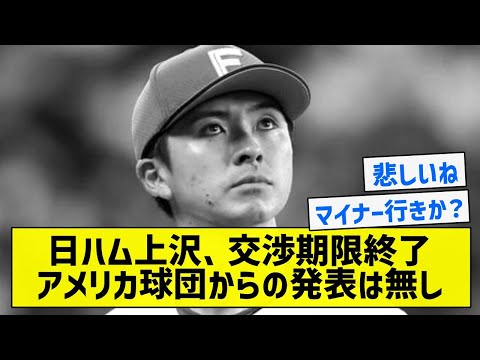 F

悲しいね

マイナー行きか？

日ハム上沢、交渉期限終了
アメリカ球団からの発表は無し